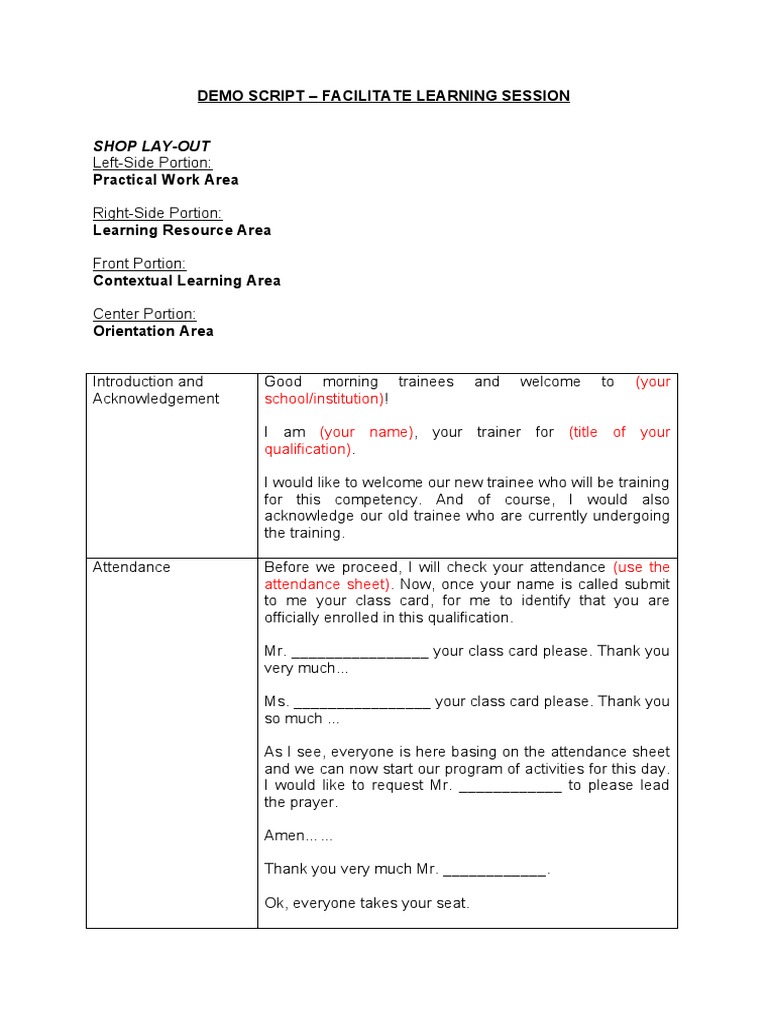 DEMO SCRIPT – FACILITATE LEARNING SESSION

SHOP LAY-OUT
Left-Side Portion:
Practical Work Area

Right-Side Portion:
Learning Resource Area

Front Portion:
Contextual Learning Area

Center Portion:
Orientation Area

| Introduction and Acknowledgement | Good morning trainees and welcome to (your school/institution)!<br><br>I am (your name), your trainer for (title of your qualification).<br><br>I would like to welcome our new trainee who will be training for this competency. And of course, I would also acknowledge our old trainee who are currently undergoing the training. |
|---|---|
| Attendance | Before we proceed, I will check your attendance (use the attendance sheet). Now, once your name is called submit to me your class card, for me to identify that you are officially enrolled in this qualification.<br><br>Mr. ________________ your class card please. Thank you very much...<br><br>Ms. ________________ your class card please. Thank you so much ...<br><br>As I see, everyone is here basing on the attendance sheet and we can now start our program of activities for this day. I would like to request Mr. ____________ to please lead the prayer.<br><br>Amen... ...<br><br>Thank you very much Mr. ____________.<br><br>Ok, everyone takes your seat. |